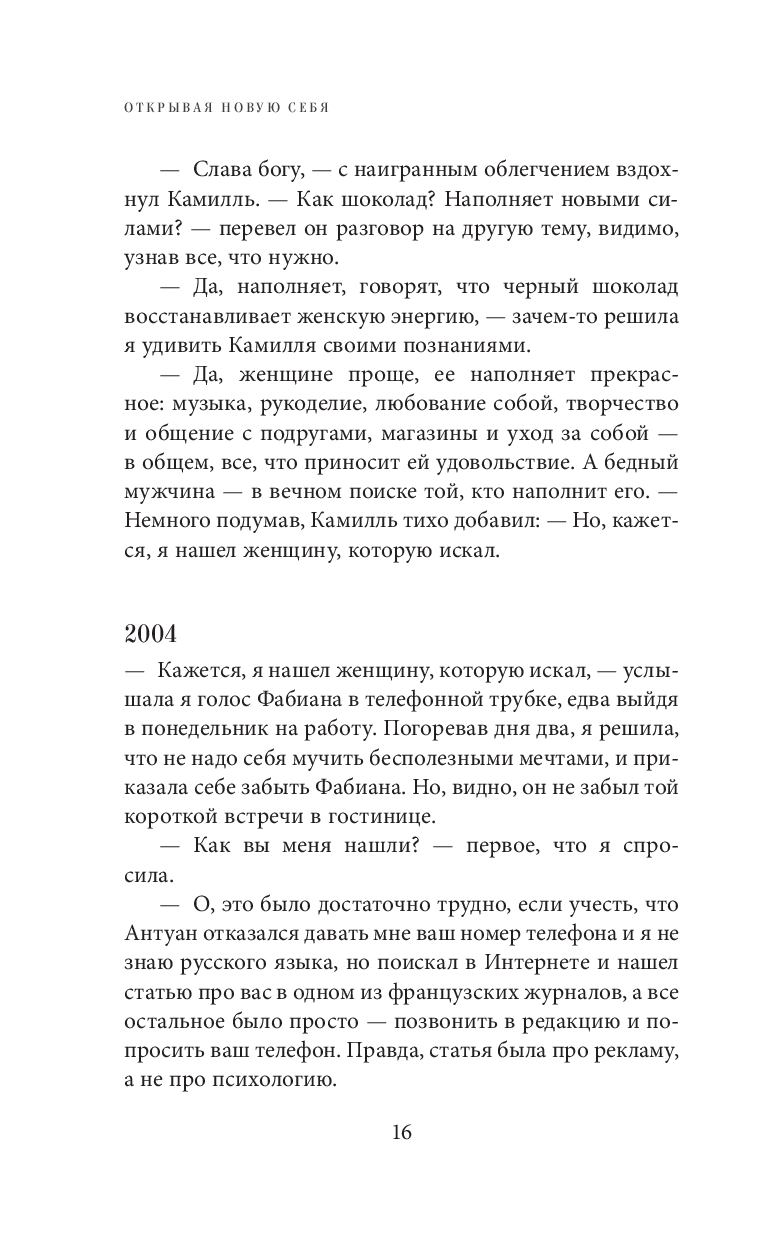 ОТКРЫВАЯ НОВУЮ СЕБЯ

— Слава богу, — с наигранным облегчением вздохнул Камилль. — Как шоколад? Наполняет новыми силами? — перевел он разговор на другую тему, видимо, узнав все, что нужно.

— Да, наполняет, говорят, что черный шоколад восстанавливает женскую энергию, — зачем-то решила я удивить Камилля своими познаниями.

— Да, женщине проще, ее наполняет прекрасное: музыка, рукоделие, любование собой, творчество и общение с подругами, магазины и уход за собой — в общем, все, что приносит ей удовольствие. А бедный мужчина — в вечном поиске той, кто наполнит его. — Немного подумав, Камилль тихо добавил: — Но, кажется, я нашел женщину, которую искал.

2004

— Кажется, я нашел женщину, которую искал, — услышала я голос Фабиана в телефонной трубке, едва выйдя в понедельник на работу. Погоревав дня два, я решила, что не надо себя мучить бесполезными мечтами, и приказала себе забыть Фабиана. Но, видно, он не забыл той короткой встречи в гостинице.

— Как вы меня нашли? — первое, что я спросила.

— О, это было достаточно трудно, если учесть, что Антуан отказался давать мне ваш номер телефона и я не знаю русского языка, но поискал в Интернете и нашел статью про вас в одном из французских журналов, а все остальное было просто — позвонить в редакцию и попросить ваш телефон. Правда, статья была про рекламу, а не про психологию.

16